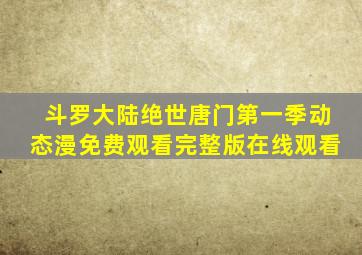 斗罗大陆绝世唐门第一季动态漫免费观看完整版在线观看